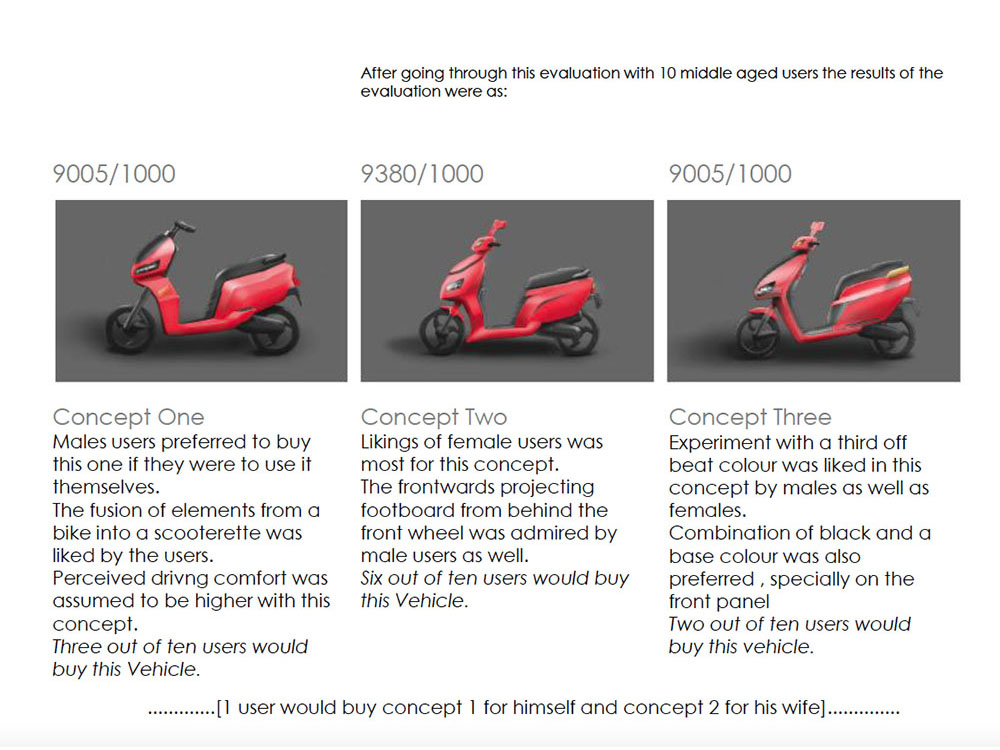 After going through this evaluation with 10 middle aged users the results of the evaluation were as:

9005/1000

Concept One
Males users preferred to buy this one if they were to use it themselves.
The fusion of elements from a bike into a scooterette was liked by the users.
Perceived drivng comfort was assumed to be higher with this concept.
Three out of ten users would buy this Vehicle.

9380/1000

Concept Two
Likings of female users was most for this concept.
The frontwards projecting footboard from behind the front wheel was admired by male users as well.
Six out of ten users would buy this Vehicle.

9005/1000

Concept Three
Experiment with a third off beat colour was liked in this concept by males as well as females.
Combination of black and a base colour was also preferred , specially on the front panel
Two out of ten users would buy this vehicle.

.............[1 user would buy concept 1 for himself and concept 2 for his wife]..............